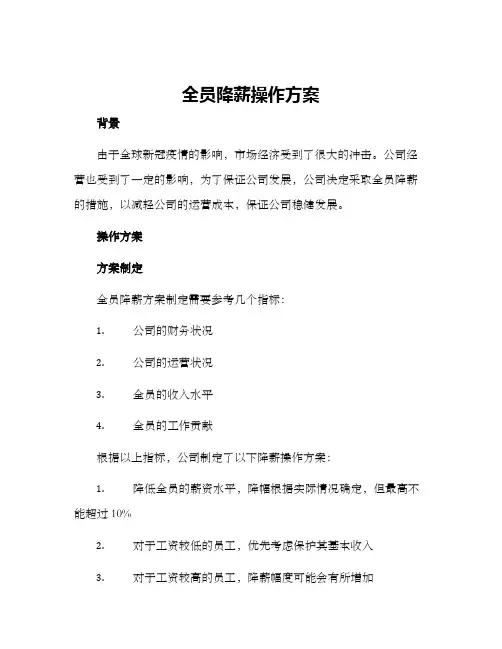 全员降薪操作方案

背景

由于全球新冠疫情的影响，市场经济受到了很大的冲击。公司经营也受到了一定的影响，为了保证公司发展，公司决定采取全员降薪的措施，以减轻公司的运营成本，保证公司稳健发展。

操作方案

方案制定

全员降薪方案制定需要参考几个指标：

1. 公司的财务状况

2. 公司的运营状况

3. 全员的收入水平

4. 全员的工作贡献

根据以上指标，公司制定了以下降薪操作方案：

1. 降低全员的薪资水平，降幅根据实际情况确定，但最高不能超过10%

2. 对于工资较低的员工，优先考虑保护其基本收入

3. 对于工资较高的员工，降薪幅度可能会有所增加